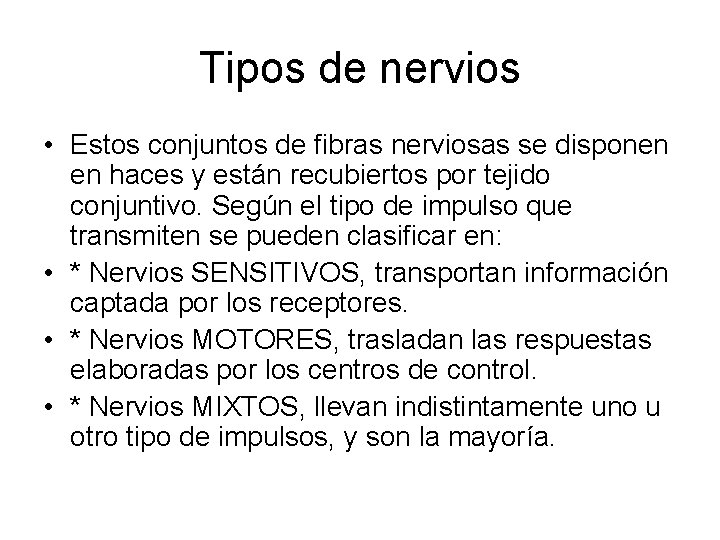 Tipos de nervios

• Estos conjuntos de fibras nerviosas se disponen en haces y están recubiertos por tejido conjuntivo. Según el tipo de impulso que transmiten se pueden clasificar en:
• * Nervios SENSITIVOS, transportan información captada por los receptores.
• * Nervios MOTORES, trasladan las respuestas elaboradas por los centros de control.
• * Nervios MIXTOS, llevan indistintamente uno u otro tipo de impulsos, y son la mayoría.